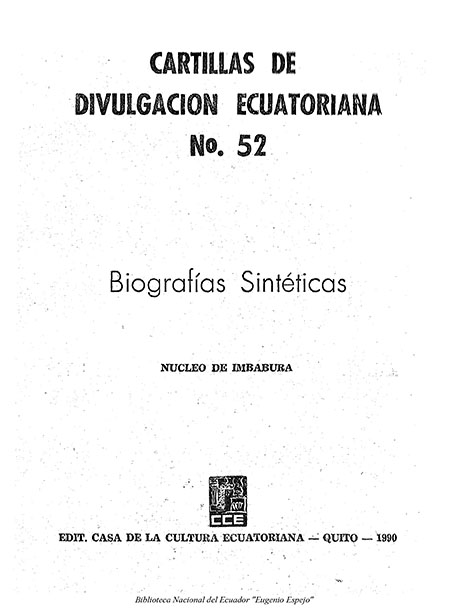 CARTILLAS DE
DIVULGACION ECUATORIANA
No. 52

Biografías Sintéticas

NUCLEO DE IMBABURA

CCE

EDIT. CASA DE LA CULTURA ECUATORIANA — QUITO — 1990

Biblioteca Nacional del Ecuador "Eugenio Espejo"